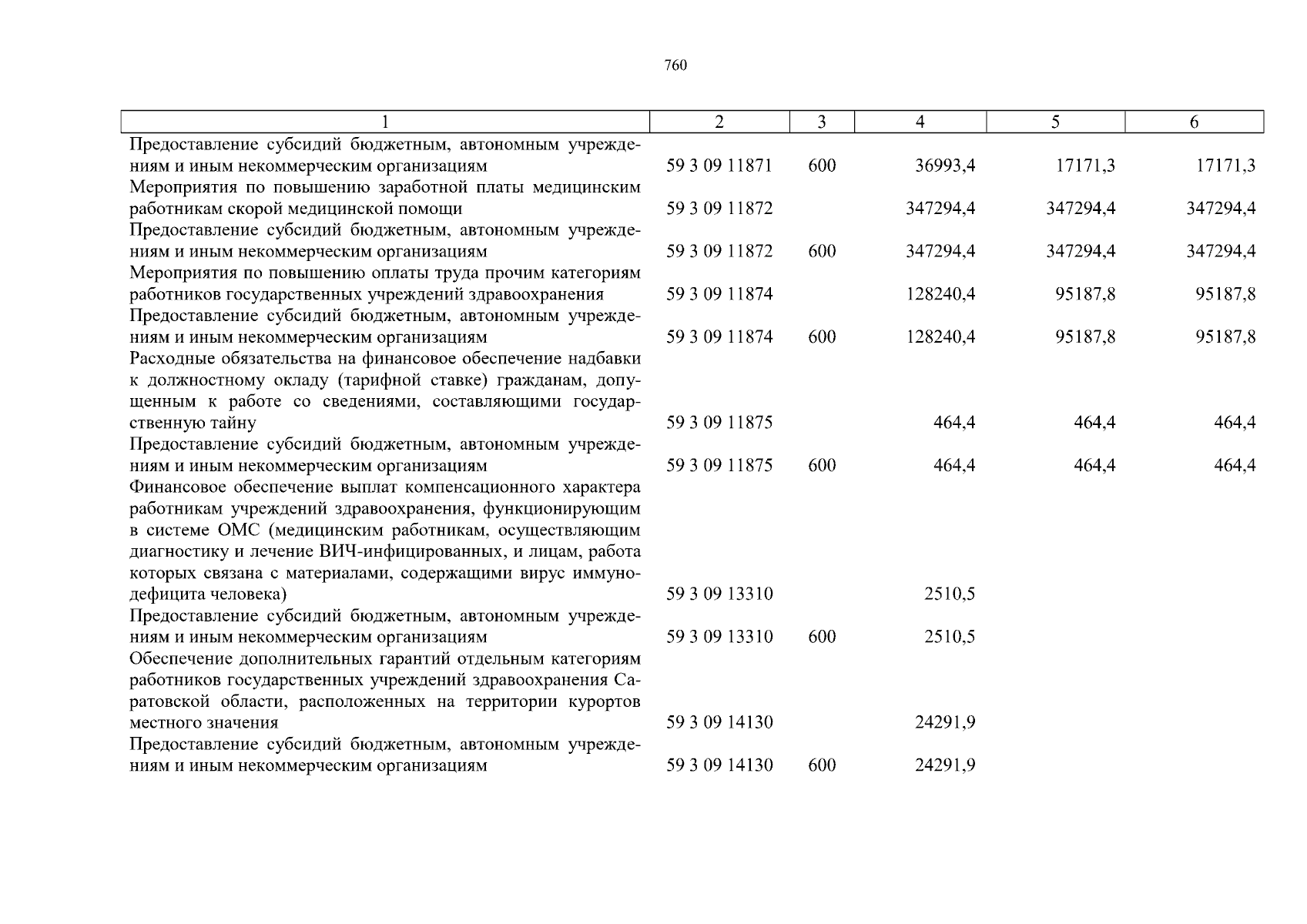 760

| 1 | 2 | 3 | 4 | 5 | 6 |
|---|---|---|---|---|---|
| Предоставление субсидий бюджетным, автономным учреждениям и иным некоммерческим организациям | 59 3 09 11871 | 600 | 36993,4 | 17171,3 | 17171,3 |
| Мероприятия по повышению заработной платы медицинским работникам скорой медицинской помощи | 59 3 09 11872 | | 347294,4 | 347294,4 | 347294,4 |
| Предоставление субсидий бюджетным, автономным учреждениям и иным некоммерческим организациям | 59 3 09 11872 | 600 | 347294,4 | 347294,4 | 347294,4 |
| Мероприятия по повышению оплаты труда прочим категориям работников государственных учреждений здравоохранения | 59 3 09 11874 | | 128240,4 | 95187,8 | 95187,8 |
| Предоставление субсидий бюджетным, автономным учреждениям и иным некоммерческим организациям | 59 3 09 11874 | 600 | 128240,4 | 95187,8 | 95187,8 |
| Расходные обязательства на финансовое обеспечение надбавки к должностному окладу (тарифной ставке) гражданам, допущенным к работе со сведениями, составляющими государственную тайну | 59 3 09 11875 | | 464,4 | 464,4 | 464,4 |
| Предоставление субсидий бюджетным, автономным учреждениям и иным некоммерческим организациям | 59 3 09 11875 | 600 | 464,4 | 464,4 | 464,4 |
| Финансовое обеспечение выплат компенсационного характера работникам учреждений здравоохранения, функционирующим в системе ОМС (медицинским работникам, осуществляющим диагностику и лечение ВИЧ-инфицированных, и лицам, работа которых связана с материалами, содержащими вирус иммунодефицита человека) | 59 3 09 13310 | | 2510,5 | | |
| Предоставление субсидий бюджетным, автономным учреждениям и иным некоммерческим организациям | 59 3 09 13310 | 600 | 2510,5 | | |
| Обеспечение дополнительных гарантий отдельным категориям работников государственных учреждений здравоохранения Саратовской области, расположенных на территории курортов местного значения | 59 3 09 14130 | | 24291,9 | | |
| Предоставление субсидий бюджетным, автономным учреждениям и иным некоммерческим организациям | 59 3 09 14130 | 600 | 24291,9 | | |